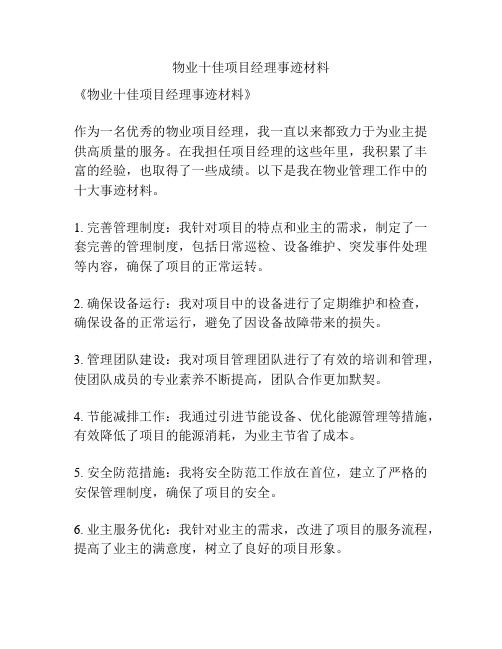 物业十佳项目经理事迹材料

《物业十佳项目经理事迹材料》

作为一名优秀的物业项目经理，我一直以来都致力于为业主提供高质量的服务。在我担任项目经理的这些年里，我积累了丰富的经验，也取得了一些成绩。以下是我在物业管理工作中的十大事迹材料。

1. 完善管理制度：我针对项目的特点和业主的需求，制定了一套完善的管理制度，包括日常巡检、设备维护、突发事件处理等内容，确保了项目的正常运转。

2. 确保设备运行：我对项目中的设备进行了定期维护和检查，确保设备的正常运行，避免了因设备故障带来的损失。

3. 管理团队建设：我对项目管理团队进行了有效的培训和管理，使团队成员的专业素养不断提高，团队合作更加默契。

4. 节能减排工作：我通过引进节能设备、优化能源管理等措施，有效降低了项目的能源消耗，为业主节省了成本。

5. 安全防范措施：我将安全防范工作放在首位，建立了严格的安保管理制度，确保了项目的安全。

6. 业主服务优化：我针对业主的需求，改进了项目的服务流程，提高了业主的满意度，树立了良好的项目形象。